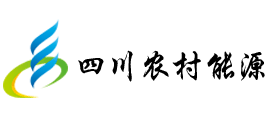 四川农村能源